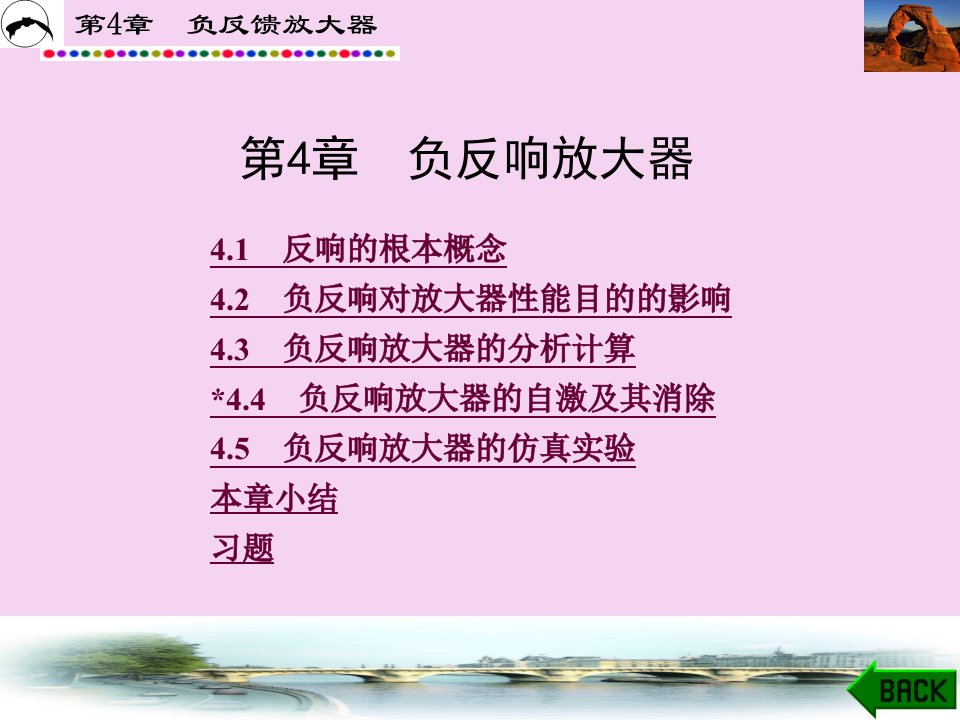 第4章　负反馈放大器

第4章　负反响放大器

4.1　反响的根本概念
4.2　负反响对放大器性能目的的影响
4.3　负反响放大器的分析计算
*4.4　负反响放大器的自激及其消除
4.5　负反响放大器的仿真实验
本章小结
习题

BACK